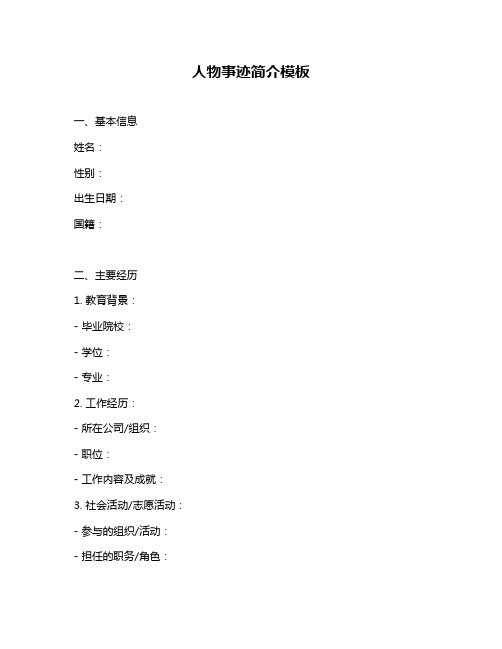 人物事迹简介模板

一、基本信息

姓名：

性别：

出生日期：

国籍：

二、主要经历

1. 教育背景：

- 毕业院校：

- 学位：

- 专业：

2. 工作经历：

- 所在公司/组织：

- 职位：

- 工作内容及成就：

3. 社会活动/志愿活动：

- 参与的组织/活动：

- 担任的职务/角色：